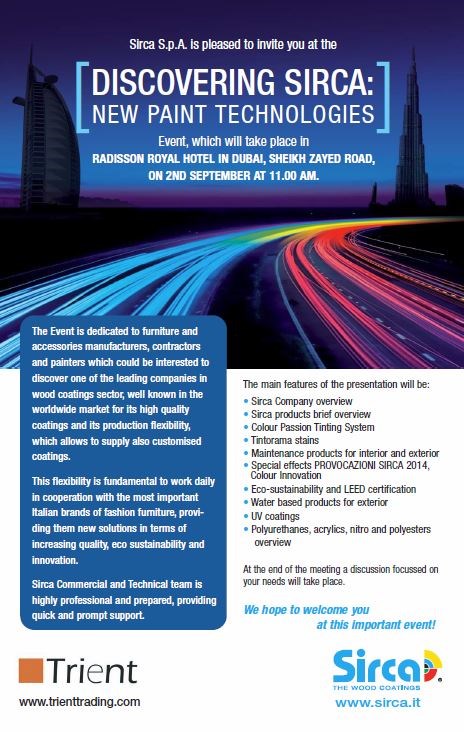 Sirca S.p.A. is pleased to invite you at the

DISCOVERING SIRCA:
NEW PAINT TECHNOLOGIES

Event, which will take place in
RADISSON ROYAL HOTEL IN DUBAI, SHEIKH ZAYED ROAD, ON 2ND SEPTEMBER AT 11.00 AM.

The Event is dedicated to furniture and accessories manufacturers, contractors and painters which could be interested to discover one of the leading companies in wood coatings sector, well known in the worldwide market for its high quality coatings and its production flexibility, which allows to supply also customised coatings.

This flexibility is fundamental to work daily in cooperation with the most important Italian brands of fashion furniture, providing them new solutions in terms of increasing quality, eco sustainability and innovation.

Sirca Commercial and Technical team is highly professional and prepared, providing quick and prompt support.

The main features of the presentation will be:
• Sirca Company overview
• Sirca products brief overview
• Colour Passion Tinting System
• Tintorama stains
• Maintenance products for interior and exterior
• Special effects PROVOCAZIONI SIRCA 2014, Colour Innovation
• Eco-sustainability and LEED certification
• Water based products for exterior
• UV coatings
• Polyurethanes, acrylics, nitro and polyesters overview

At the end of the meeting a discussion focussed on your needs will take place.

We hope to welcome you at this important event!

Trient
www.trienttrading.com

Sirca
THE WOOD COATINGS
www.sirca.it